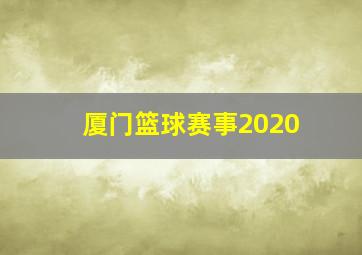 厦门篮球赛事2020